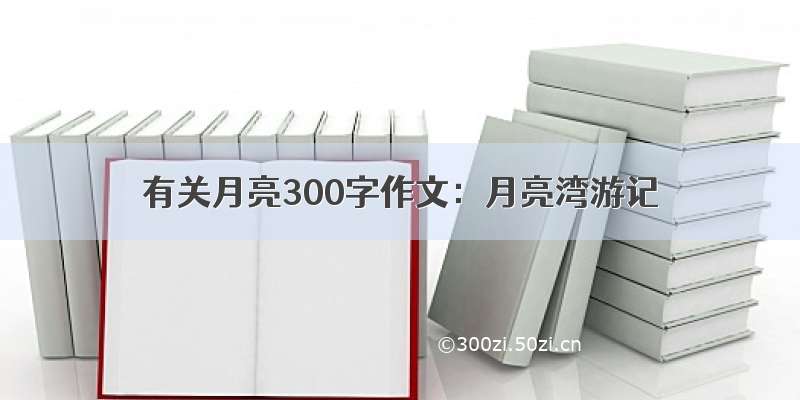 有关月亮300字作文：月亮湾游记

©300zi.50zi.cn